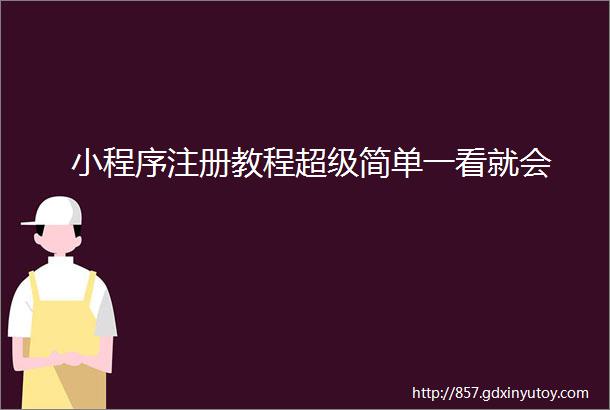 小程序注册教程超级简单一看就会

http://857.gdxinyutoy.com